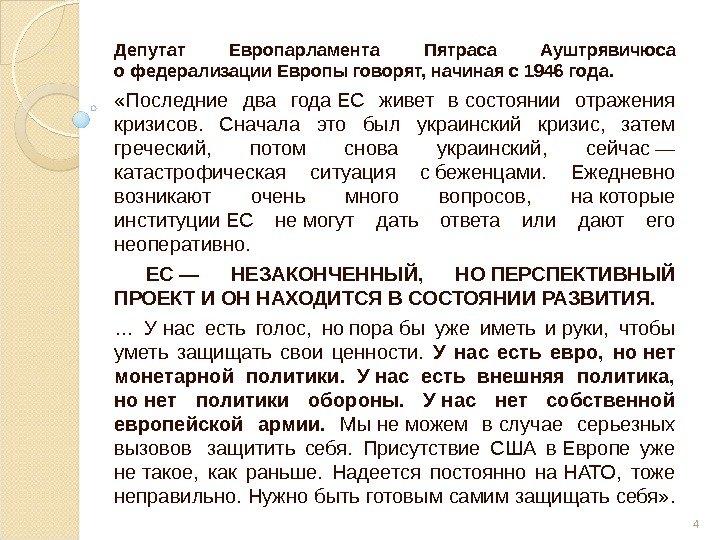 Депутат Европарламента Пятраса Ауштрявичюса о федерализации Европы говорят, начиная с 1946 года.

«Последние два года ЕС живет в состоянии отражения кризисов. Сначала это был украинский кризис, затем греческий, потом снова украинский, сейчас — катастрофическая ситуация с беженцами. Ежедневно возникают очень много вопросов, на которые институции ЕС не могут дать ответа или дают его неоперативно.

ЕС — НЕЗАКОНЧЕННЫЙ, НО ПЕРСПЕКТИВНЫЙ ПРОЕКТ И ОН НАХОДИТСЯ В СОСТОЯНИИ РАЗВИТИЯ.

... У нас есть голос, но пора бы уже иметь и руки, чтобы уметь защищать свои ценности. У нас есть евро, но нет монетарной политики. У нас есть внешняя политика, но нет политики обороны. У нас нет собственной европейской армии. Мы не можем в случае серьезных вызовов защитить себя. Присутствие США в Европе уже не такое, как раньше. Надеется постоянно на НАТО, тоже неправильно. Нужно быть готовым самим защищать себя».

4